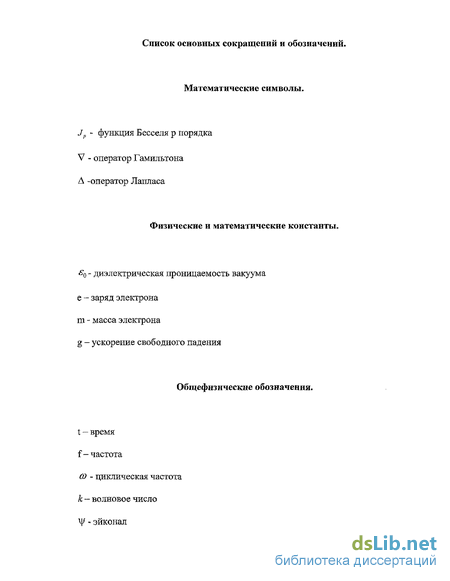 Список основных сокращений и обозначений.

Математические символы.

$J_p$ - функция Бесселя p порядка

$\nabla$ - оператор Гамильтона

$\Delta$ -оператор Лапласа

Физические и математические константы.

$\varepsilon_0$ - диэлектрическая проницаемость вакуума

e – заряд электрона

m - масса электрона

g – ускорение свободного падения

Общефизические обозначения.

t – время

f – частота

$\omega$ - циклическая частота

$k$ – волновое число

$\psi$ - эйконал

dsLib.net
библиотека диссертаций